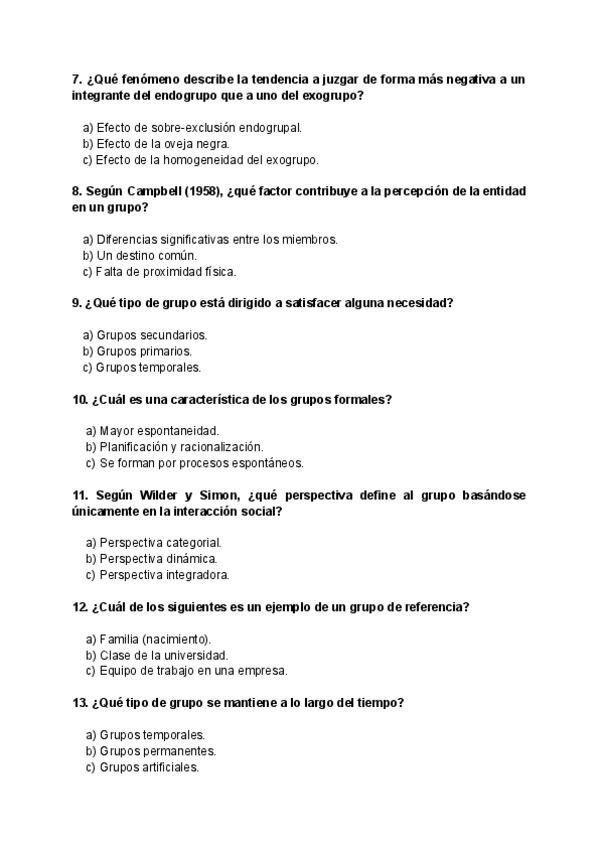 7. ¿Qué fenómeno describe la tendencia a juzgar de forma más negativa a un integrante del endogrupo que a uno del exogrupo?

a) Efecto de sobre-exclusión endogrupal.
b) Efecto de la oveja negra.
c) Efecto de la homogeneidad del exogrupo.

8. Según Campbell (1958), ¿qué factor contribuye a la percepción de la entidad en un grupo?

a) Diferencias significativas entre los miembros.
b) Un destino común.
c) Falta de proximidad física.

9. ¿Qué tipo de grupo está dirigido a satisfacer alguna necesidad?

a) Grupos secundarios.
b) Grupos primarios.
c) Grupos temporales.

10. ¿Cuál es una característica de los grupos formales?

a) Mayor espontaneidad.
b) Planificación y racionalización.
c) Se forman por procesos espontáneos.

11. Según Wilder y Simon, ¿qué perspectiva define al grupo basándose únicamente en la interacción social?

a) Perspectiva categorial.
b) Perspectiva dinámica.
c) Perspectiva integradora.

12. ¿Cuál de los siguientes es un ejemplo de un grupo de referencia?

a) Familia (nacimiento).
b) Clase de la universidad.
c) Equipo de trabajo en una empresa.

13. ¿Qué tipo de grupo se mantiene a lo largo del tiempo?

a) Grupos temporales.
b) Grupos permanentes.
c) Grupos artificiales.